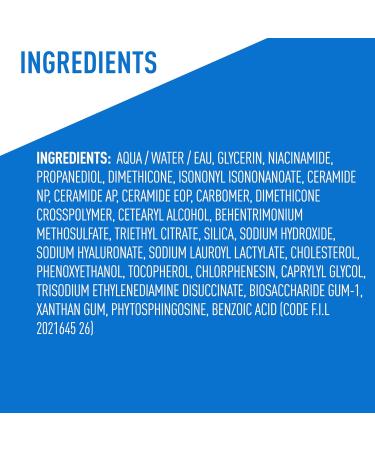 INGREDIENTS

INGREDIENTS: AQUA / WATER / EAU, GLYCERIN, NIACINAMIDE, PROPANEDIOL, DIMETHICONE, ISONONYL ISONONANOATE, CERAMIDE NP, CERAMIDE AP, CERAMIDE EOP, CARBOMER, DIMETHICONE CROSSPOLYMER, CETEARYL ALCOHOL, BEHENTRIMONIUM METHOSULFATE, TRIETHYL CITRATE, SILICA, SODIUM HYDROXIDE, SODIUM HYALURONATE, SODIUM LAUROYL LACTYLATE, CHOLESTEROL, PHENOXYETHANOL, TOCOPHEROL, CHLORPHENESIN, CAPRYLYL GLYCOL, TRISODIUM ETHYLENEDIAMINE DISUCCINATE, BIOSACCHARIDE GUM-1, XANTHAN GUM, PHYTOSPHINGOSINE, BENZOIC ACID (CODE F.I.L 2021645 26)